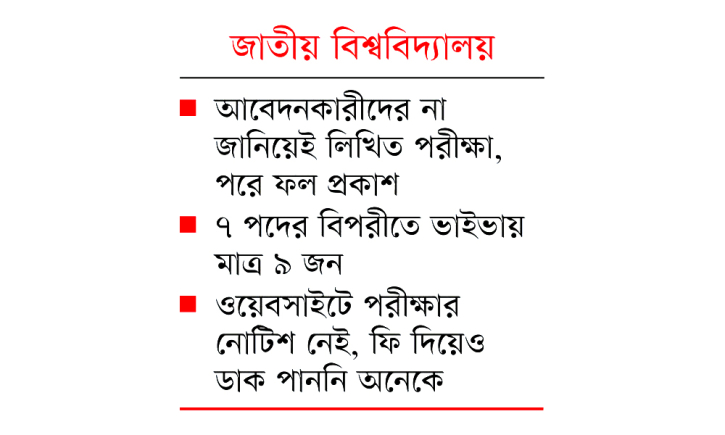 জাতীয় বিশ্ববিদ্যালয়

■ আবেদনকারীদের না জানিয়েই লিখিত পরীক্ষা, পরে ফল প্রকাশ

■ ৭ পদের বিপরীতে ভাইভায় মাত্র ৯ জন

■ ওয়েবসাইটে পরীক্ষার নোটিশ নেই, ফি দিয়েও ডাক পাননি অনেকে